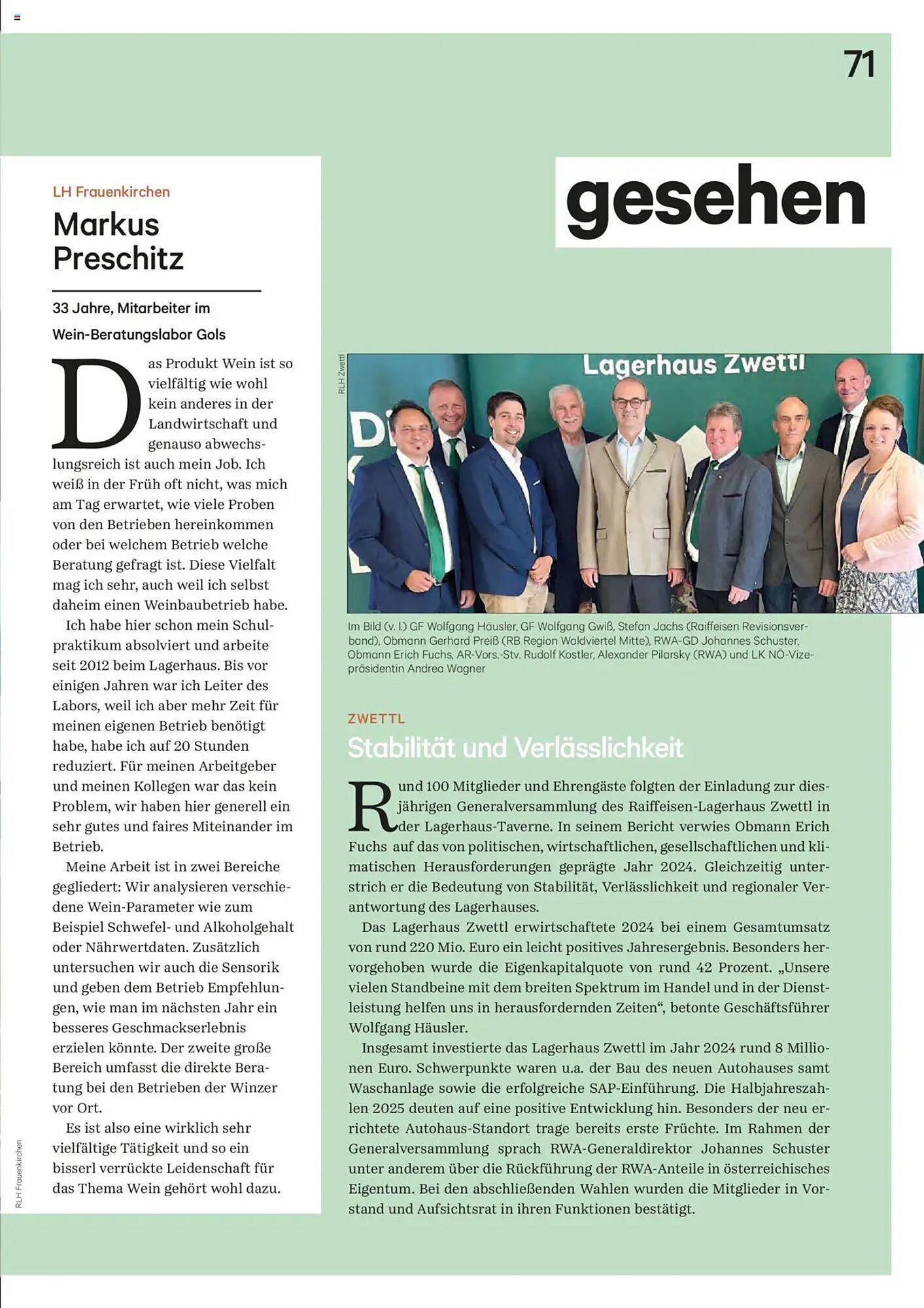 71

gesehen

LH Frauenkirchen

Markus Preschitz

33 Jahre, Mitarbeiter im Wein-Beratungslabor Gols

Das Produkt Wein ist so vielfältig wie wohl kein anderes in der Landwirtschaft und genauso abwechslungsreich ist auch mein Job. Ich weiß in der Früh oft nicht, was mich am Tag erwartet, wie viele Proben von den Betrieben hereinkommen oder bei welchem Betrieb welche Beratung gefragt ist. Diese Vielfalt mag ich sehr, auch weil ich selbst daheim einen Weinbaubetrieb habe.

Ich habe hier schon mein Schulpraktikum absolviert und arbeite seit 2012 beim Lagerhaus. Bis vor einigen Jahren war ich Leiter des Labors, weil ich aber mehr Zeit für meinen eigenen Betrieb benötigt habe, habe ich auf 20 Stunden reduziert. Für meinen Arbeitgeber und meinen Kollegen war das kein Problem, wir haben hier generell ein sehr gutes und faires Miteinander im Betrieb.

Meine Arbeit ist in zwei Bereiche gegliedert: Wir analysieren verschiedene Wein-Parameter wie zum Beispiel Schwefel- und Alkoholgehalt oder Nährwertdaten. Zusätzlich untersuchen wir auch die Sensorik und geben dem Betrieb Empfehlungen, wie man im nächsten Jahr ein besseres Geschmackserlebnis erzielen könnte. Der zweite große Bereich umfasst die direkte Beratung bei den Betrieben der Winzer vor Ort.

Es ist also eine wirklich sehr vielfältige Tätigkeit und so ein bisserl verrückte Leidenschaft für das Thema Wein gehört wohl dazu.

RLH Frauenkirchen

RLH Zwettl

Lagerhaus Zwettl

Im Bild (v. l.) GF Wolfgang Häusler, GF Wolfgang Gwiß, Stefan Jachs (Raiffeisen Revisionsverband), Obmann Gerhard Preiß (RB Region Waldviertel Mitte), RWA-GD Johannes Schuster, Obmann Erich Fuchs, AR-Vors.-Stv. Rudolf Kostler, Alexander Pilarsky (RWA) und LK NÖ-Vizepräsidentin Andrea Wagner

ZWETTL

Stabilität und Verlässlichkeit

Rund 100 Mitglieder und Ehrengäste folgten der Einladung zur diesjährigen Generalversammlung des Raiffeisen-Lagerhaus Zwettl in der Lagerhaus-Taverne. In seinem Bericht verwies Obmann Erich Fuchs auf das von politischen, wirtschaftlichen, gesellschaftlichen und klimatischen Herausforderungen geprägte Jahr 2024. Gleichzeitig unterstrich er die Bedeutung von Stabilität, Verlässlichkeit und regionaler Verantwortung des Lagerhauses.

Das Lagerhaus Zwettl erwirtschaftete 2024 bei einem Gesamtumsatz von rund 220 Mio. Euro ein leicht positives Jahresergebnis. Besonders hervorgehoben wurde die Eigenkapitalquote von rund 42 Prozent. „Unsere vielen Standbeine mit dem breiten Spektrum im Handel und in der Dienstleistung helfen uns in herausfordernden Zeiten“, betonte Geschäftsführer Wolfgang Häusler.

Insgesamt investierte das Lagerhaus Zwettl im Jahr 2024 rund 8 Millionen Euro. Schwerpunkte waren u.a. der Bau des neuen Autohauses samt Waschanlage sowie die erfolgreiche SAP-Einführung. Die Halbjahreszahlen 2025 deuten auf eine positive Entwicklung hin. Besonders der neu errichtete Autohaus-Standort trage bereits erste Früchte. Im Rahmen der Generalversammlung sprach RWA-Generaldirektor Johannes Schuster unter anderem über die Rückführung der RWA-Anteile in österreichisches Eigentum. Bei den abschließenden Wahlen wurden die Mitglieder in Vorstand und Aufsichtsrat in ihren Funktionen bestätigt.